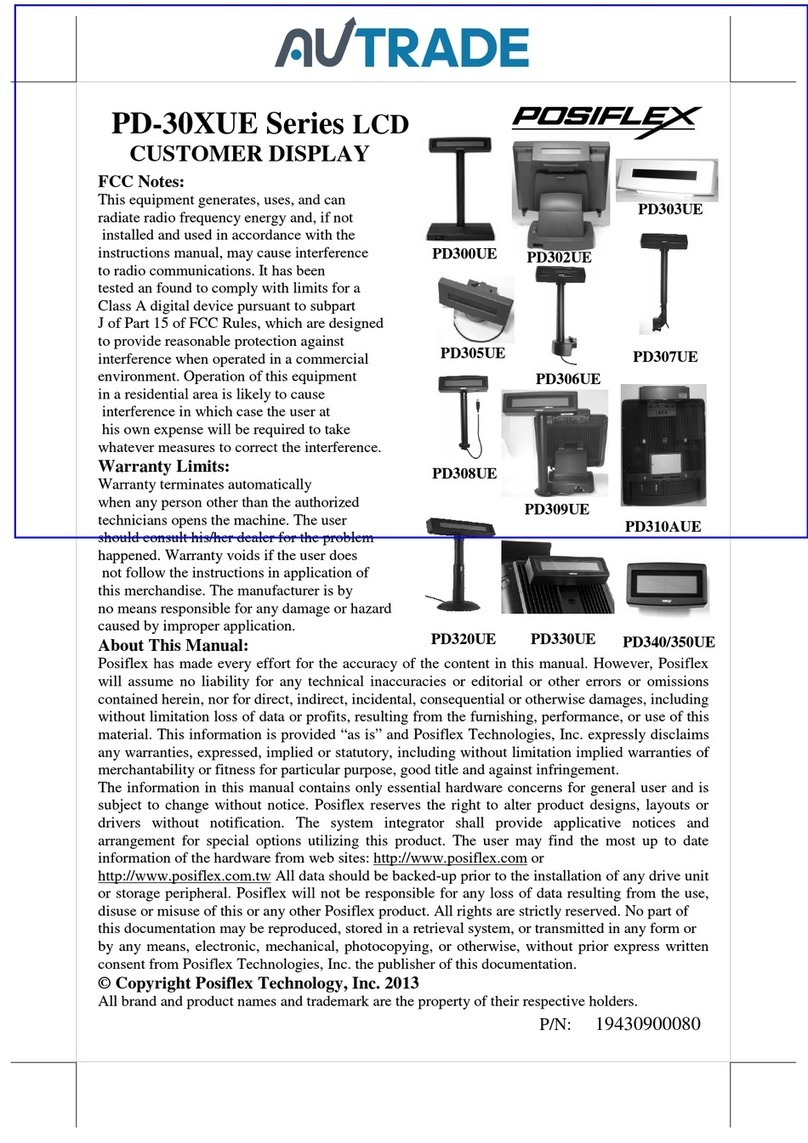 AUTRADE

PD-30XUE Series LCD
CUSTOMER DISPLAY

POSIFLEX

FCC Notes:
This equipment generates, uses, and can radiate radio frequency energy and, if not installed and used in accordance with the instructions manual, may cause interference to radio communications. It has been tested an found to comply with limits for a Class A digital device pursuant to subpart J of Part 15 of FCC Rules, which are designed to provide reasonable protection against interference when operated in a commercial environment. Operation of this equipment in a residential area is likely to cause interference in which case the user at his own expense will be required to take whatever measures to correct the interference.

Warranty Limits:
Warranty terminates automatically when any person other than the authorized technicians opens the machine. The user should consult his/her dealer for the problem happened. Warranty voids if the user does not follow the instructions in application of this merchandise. The manufacturer is by no means responsible for any damage or hazard caused by improper application.

PD300UE
PD302UE
PD303UE
PD305UE
PD306UE
PD307UE
PD308UE
PD309UE
PD310AUE
PD320UE
PD330UE
PD340/350UE

About This Manual:
Posiflex has made every effort for the accuracy of the content in this manual. However, Posiflex will assume no liability for any technical inaccuracies or editorial or other errors or omissions contained herein, nor for direct, indirect, incidental, consequential or otherwise damages, including without limitation loss of data or profits, resulting from the furnishing, performance, or use of this material. This information is provided “as is” and Posiflex Technologies, Inc. expressly disclaims any warranties, expressed, implied or statutory, including without limitation implied warranties of merchantability or fitness for particular purpose, good title and against infringement.
The information in this manual contains only essential hardware concerns for general user and is subject to change without notice. Posiflex reserves the right to alter product designs, layouts or drivers without notification. The system integrator shall provide applicative notices and arrangement for special options utilizing this product. The user may find the most up to date information of the hardware from web sites: http://www.posiflex.com or http://www.posiflex.com.tw All data should be backed-up prior to the installation of any drive unit or storage peripheral. Posiflex will not be responsible for any loss of data resulting from the use, disuse or misuse of this or any other Posiflex product. All rights are strictly reserved. No part of this documentation may be reproduced, stored in a retrieval system, or transmitted in any form or by any means, electronic, mechanical, photocopying, or otherwise, without prior express written consent from Posiflex Technologies, Inc. the publisher of this documentation.
© Copyright Posiflex Technology, Inc. 2013
All brand and product names and trademark are the property of their respective holders.
P/N: 19430900080